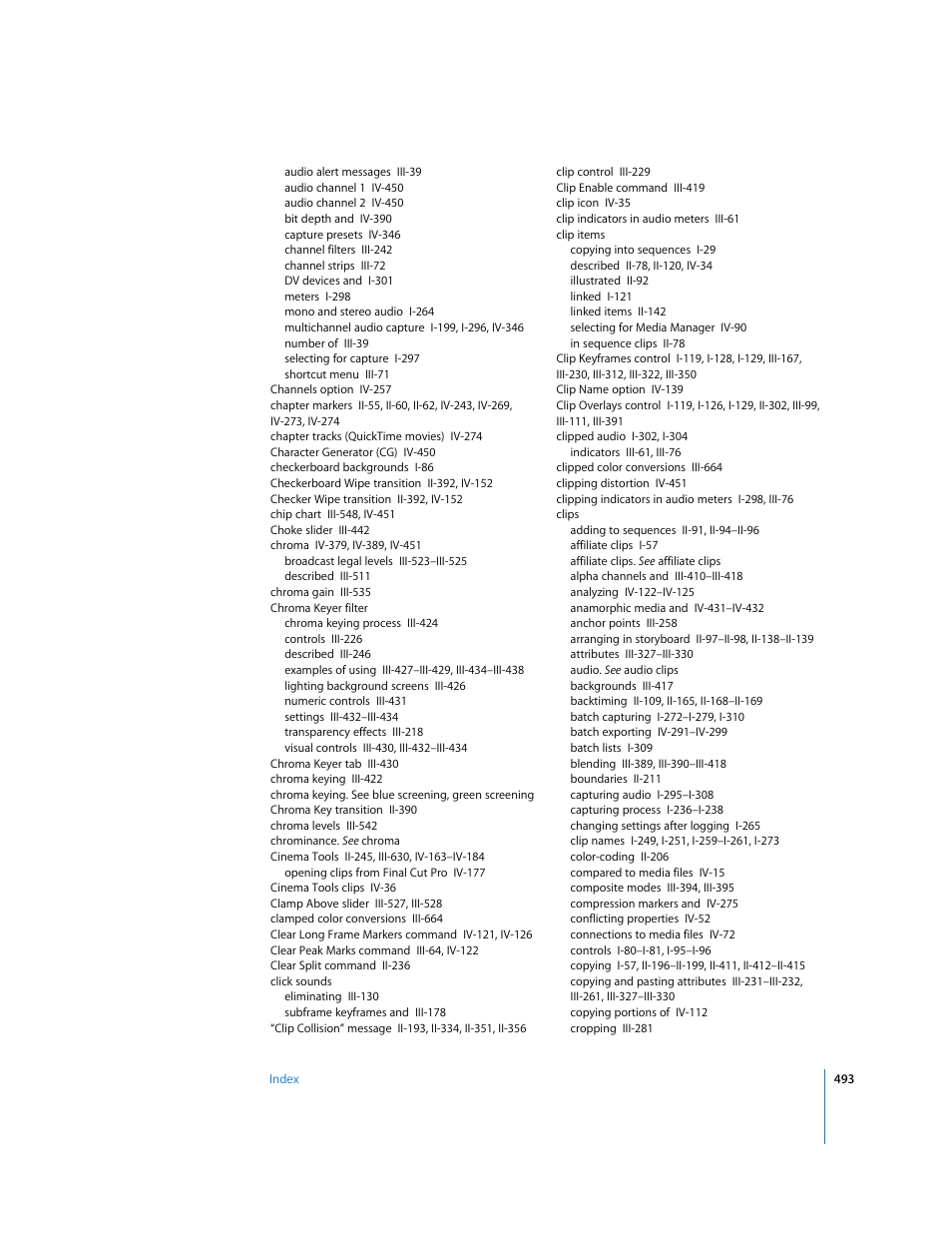 audio alert messages III-39
audio channel 1 IV-450
audio channel 2 IV-450
bit depth and IV-390
capture presets IV-346
channel filters III-242
channel strips III-72
DV devices and I-301
meters I-298
mono and stereo audio I-264
multichannel audio capture I-199, I-296, IV-346
number of III-39
selecting for capture I-297
shortcut menu III-71
Channels option IV-257
chapter markers II-55, II-60, II-62, IV-243, IV-269, IV-273, IV-274
chapter tracks (QuickTime movies) IV-274
Character Generator (CG) IV-450
checkerboard backgrounds I-86
Checkerboard Wipe transition II-392, IV-152
Checker Wipe transition II-392, IV-152
chip chart III-548, IV-451
Choke slider III-442
chroma IV-379, IV-389, IV-451
broadcast legal levels III-523–III-525
described III-511
chroma gain III-535
Chroma Keyer filter
chroma keying process III-424
controls III-226
described III-246
examples of using III-427–III-429, III-434–III-438
lighting background screens III-426
numeric controls III-431
settings III-432–III-434
transparency effects III-218
visual controls III-430, III-432–III-434
Chroma Keyer tab III-430
chroma keying III-422
chroma keying. See blue screening, green screening
Chroma Key transition II-390
chroma levels III-542
chrominance. See chroma
Cinema Tools II-245, III-630, IV-163–IV-184
opening clips from Final Cut Pro IV-177
Cinema Tools clips IV-36
Clamp Above slider III-527, III-528
clamped color conversions III-664
Clear Long Frame Markers command IV-121, IV-126
Clear Peak Marks command III-64, IV-122
Clear Split command II-236
click sounds
eliminating III-130
subframe keyframes and III-178
“Clip Collision” message II-193, II-334, II-351, II-356

clip control III-229
Clip Enable command III-419
clip icon IV-35
clip indicators in audio meters III-61
clip items
copying into sequences I-29
described II-78, II-120, IV-34
illustrated II-92
linked I-121
linked items II-142
selecting for Media Manager IV-90
in sequence clips II-78
Clip Keyframes control I-119, I-128, I-129, III-167, III-230, III-312, III-322, III-350
Clip Name option IV-139
Clip Overlays control I-119, I-126, I-129, II-302, III-99, III-111, III-391
clipped audio I-302, I-304
indicators III-61, III-76
clipped color conversions III-664
clipping distortion IV-451
clipping indicators in audio meters I-298, III-76
clips
adding to sequences II-91, II-94–II-96
affiliate clips I-57
affiliate clips. See affiliate clips
alpha channels and III-410–III-418
analyzing IV-122–IV-125
anamorphic media and IV-431–IV-432
anchor points III-258
arranging in storyboard II-97–II-98, II-138–II-139
attributes III-327–III-330
audio. See audio clips
backgrounds III-417
backtiming II-109, II-165, II-168–II-169
batch capturing I-272–I-279, I-310
batch exporting IV-291–IV-299
batch lists I-309
blending III-389, III-390–III-418
boundaries II-211
capturing audio I-295–I-308
capturing process I-236–I-238
changing settings after logging I-265
clip names I-249, I-251, I-259–I-261, I-273
color-coding II-206
compared to media files IV-15
composite modes III-394, III-395
compression markers and IV-275
conflicting properties IV-52
connections to media files IV-72
controls I-80–I-81, I-95–I-96
copying I-57, II-196–II-199, II-411, II-412–II-415
copying and pasting attributes III-231–III-232, III-261, III-327–III-330
copying portions of IV-112
cropping III-281

Index
493